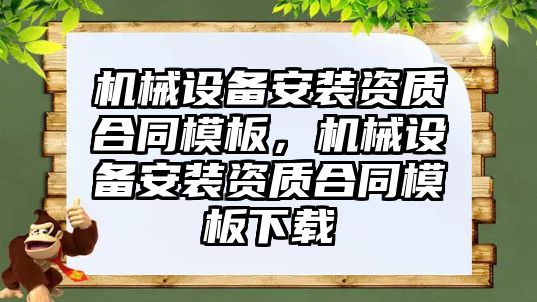 机械设备安装资质合同模板，机械设备安装资质合同模板下载